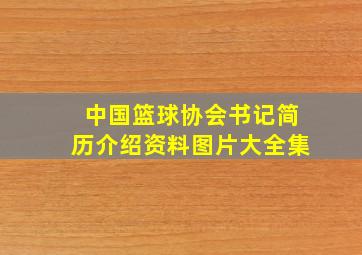 中国篮球协会书记简历介绍资料图片大全集